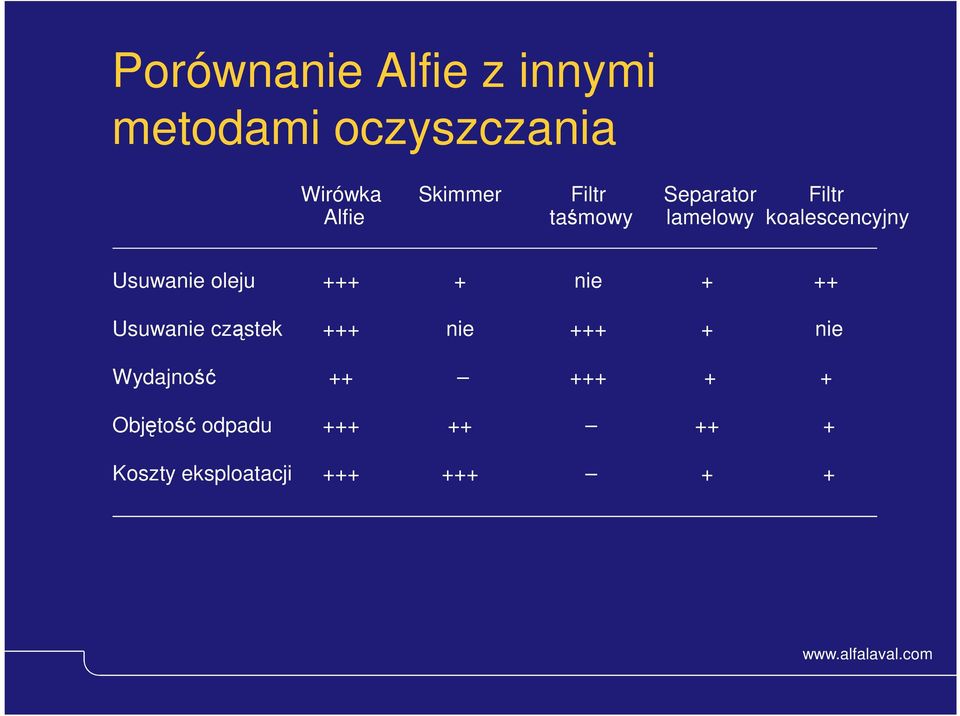 Porównanie Alfie z innymi metodami oczyszczania

| | Wirówka Alfie | Skimmer | Filtr taśmowy | Separator lamelowy | Filtr koalescencyjny |
|---|---|---|---|---|---|
| Usuwanie oleju | +++ | + | nie | + | ++ |
| Usuwanie cząstek | +++ | nie | +++ | + | nie |
| Wydajność | ++ | – | +++ | + | + |
| Objętość odpadu | +++ | ++ | – | ++ | + |
| Koszty eksploatacji | +++ | +++ | – | + | + |

www.alfalaval.com